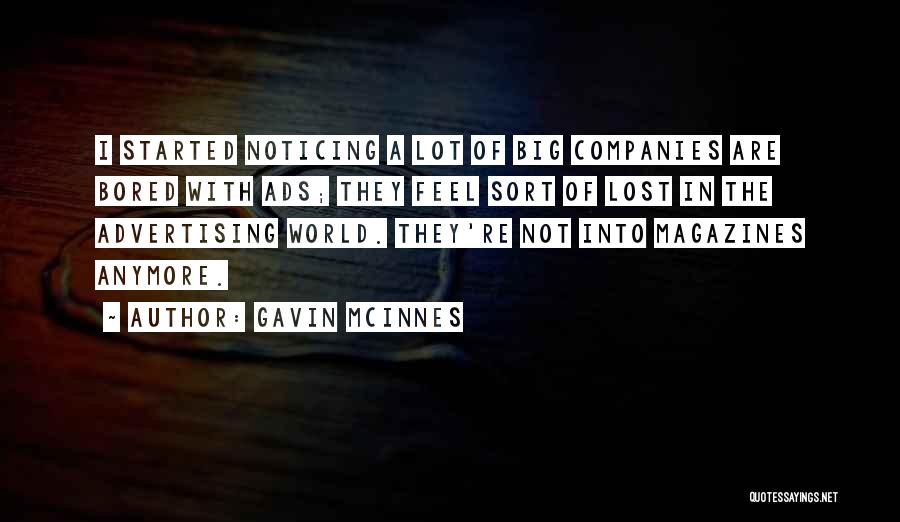 I STARTED NOTICING A LOT OF BIG COMPANIES ARE BORED WITH ADS; THEY FEEL SORT OF LOST IN THE ADVERTISING WORLD. THEY'RE NOT INTO MAGAZINES ANYMORE.

~ AUTHOR: GAVIN MCINNES

QUOTESSAYINGS.NET